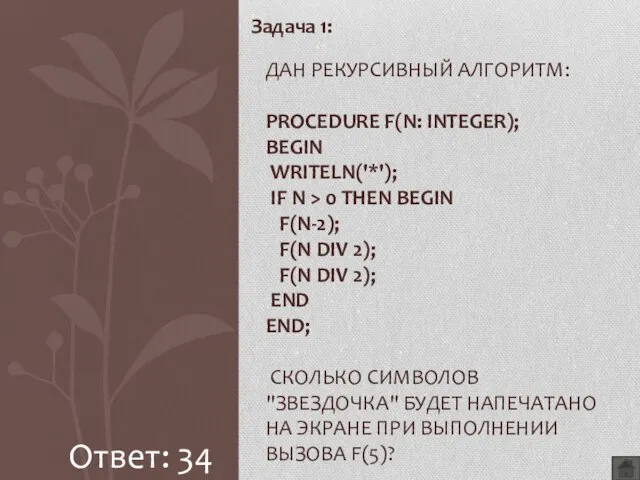 Задача 1:

ДАН РЕКУРСИВНЫЙ АЛГОРИТМ:

PROCEDURE F(N: INTEGER);
BEGIN
WRITELN('*');
IF N > 0 THEN BEGIN
F(N-2);
F(N DIV 2);
F(N DIV 2);
END
END;

СКОЛЬКО СИМВОЛОВ "ЗВЕЗДОЧКА" БУДЕТ НАПЕЧАТАНО НА ЭКРАНЕ ПРИ ВЫПОЛНЕНИИ ВЫЗОВА F(5)?

Ответ: 34